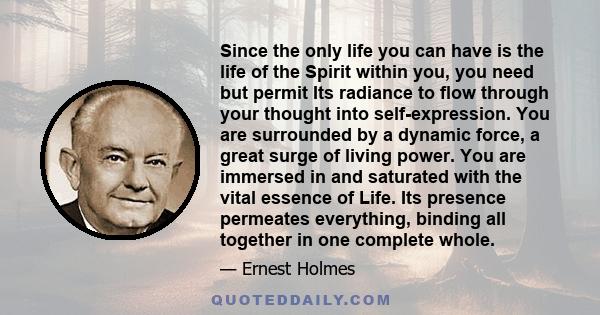 Since the only life you can have is the life of the Spirit within you, you need but permit Its radiance to flow through your thought into self-expression. You are surrounded by a dynamic force, a great surge of living power. You are immersed in and saturated with the vital essence of Life. Its presence permeates everything, binding all together in one complete whole.

— Ernest Holmes

QUOTEDDAILY.COM